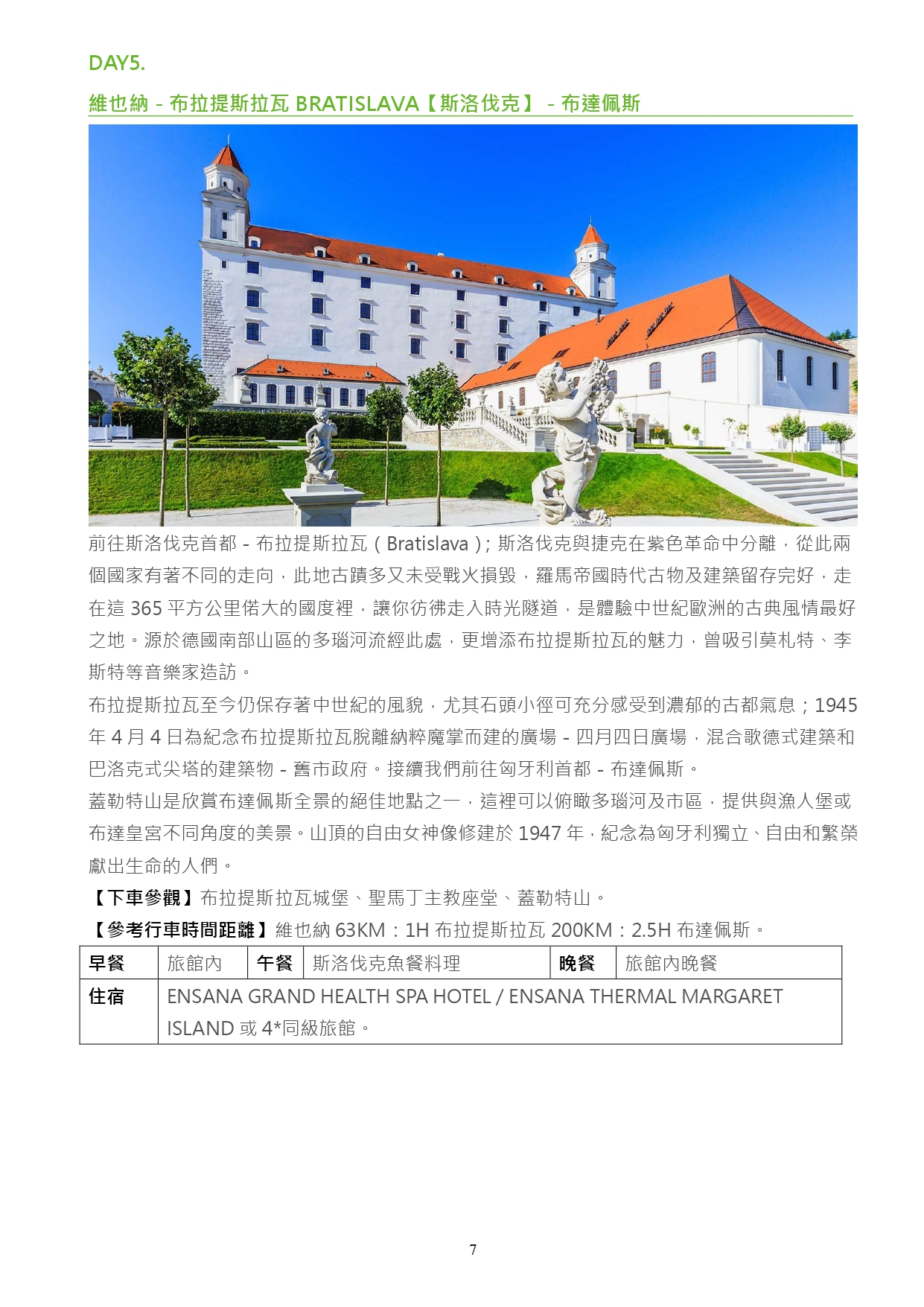 DAY5.

維也納 - 布拉提斯拉瓦 BRATISLAVA【斯洛伐克】 - 布達佩斯

前往斯洛伐克首都 - 布拉提斯拉瓦（Bratislava）; 斯洛伐克與捷克在紫色革命中分離，從此兩個國家有著不同的走向，此地古蹟多又未受戰火損毀，羅馬帝國時代古物及建築留存完好，走在這 365 平方公里偌大的國度裡，讓你彷彿走入時光隧道，是體驗中世紀歐洲的古典風情最好之地。源於德國南部山區的多瑙河流經此處，更增添布拉提斯拉瓦的魅力，曾吸引莫札特、李斯特等音樂家造訪。

布拉提斯拉瓦至今仍保存著中世紀的風貌，尤其石頭小徑可充分感受到濃郁的古都氣息；1945 年 4 月 4 日為紀念布拉提斯拉瓦脫離納粹魔掌而建的廣場 - 四月四日廣場，混合歌德式建築和巴洛克式尖塔的建築物 - 舊市政府。接續我們前往匈牙利首都 - 布達佩斯。

蓋勒特山是欣賞布達佩斯全景的絕佳地點之一，這裡可以俯瞰多瑙河及市區，提供與漁人堡或布達皇宮不同角度的美景。山頂的自由女神像修建於 1947 年，紀念為匈牙利獨立、自由和繁榮獻出生命的人們。

【下車參觀】布拉提斯拉瓦城堡、聖馬丁主教座堂、蓋勒特山。

【參考行車時間距離】維也納 63KM：1H 布拉提斯拉瓦 200KM：2.5H 布達佩斯。

| 早餐 | 旅館內 | 午餐 | 斯洛伐克魚餐料理 | 晚餐 | 旅館內晚餐 |
|---|---|---|---|---|---|
| 住宿 | ENSANA GRAND HEALTH SPA HOTEL / ENSANA THERMAL MARGARET ISLAND 或 4*同級旅館。 | | | | |

7